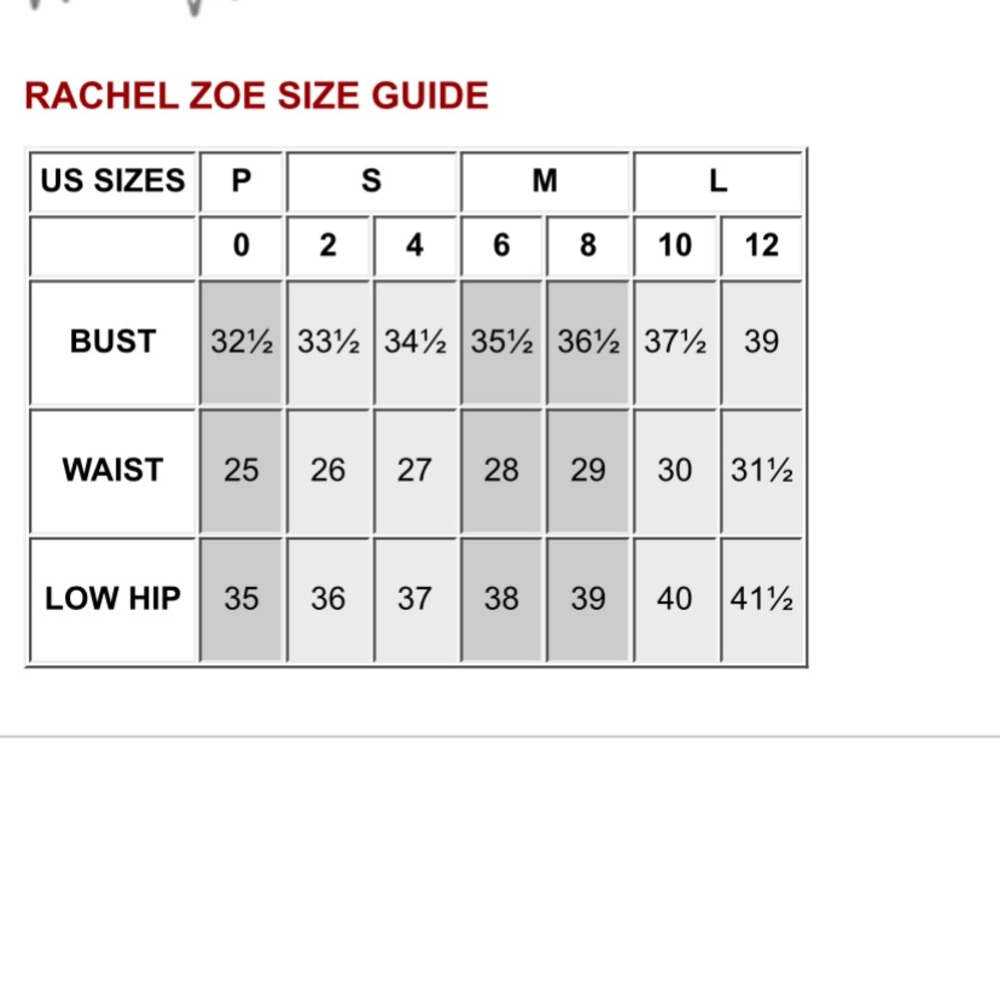 RACHEL ZOE SIZE GUIDE

| US SIZES | P | S | | M | | L | |
|---|---|---|---|---|---|---|---|
| | 0 | 2 | 4 | 6 | 8 | 10 | 12 |
| BUST | 32½ | 33½ | 34½ | 35½ | 36½ | 37½ | 39 |
| WAIST | 25 | 26 | 27 | 28 | 29 | 30 | 31½ |
| LOW HIP | 35 | 36 | 37 | 38 | 39 | 40 | 41½ |